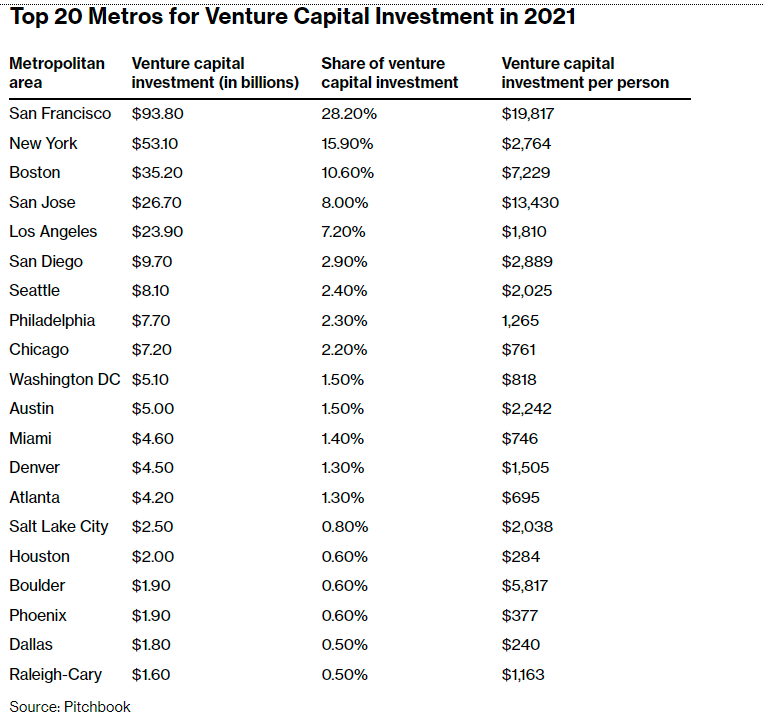 Top 20 Metros for Venture Capital Investment in 2021

| Metropolitan area | Venture capital investment (in billions) | Share of venture capital investment | Venture capital investment per person |
|---|---|---|---|
| San Francisco | \$93.80 | 28.20% | \$19,817 |
| New York | \$53.10 | 15.90% | \$2,764 |
| Boston | \$35.20 | 10.60% | \$7,229 |
| San Jose | \$26.70 | 8.00% | \$13,430 |
| Los Angeles | \$23.90 | 7.20% | \$1,810 |
| San Diego | \$9.70 | 2.90% | \$2,889 |
| Seattle | \$8.10 | 2.40% | \$2,025 |
| Philadelphia | \$7.70 | 2.30% | 1,265 |
| Chicago | \$7.20 | 2.20% | \$761 |
| Washington DC | \$5.10 | 1.50% | \$818 |
| Austin | \$5.00 | 1.50% | \$2,242 |
| Miami | \$4.60 | 1.40% | \$746 |
| Denver | \$4.50 | 1.30% | \$1,505 |
| Atlanta | \$4.20 | 1.30% | \$695 |
| Salt Lake City | \$2.50 | 0.80% | \$2,038 |
| Houston | \$2.00 | 0.60% | \$284 |
| Boulder | \$1.90 | 0.60% | \$5,817 |
| Phoenix | \$1.90 | 0.60% | \$377 |
| Dallas | \$1.80 | 0.50% | \$240 |
| Raleigh-Cary | \$1.60 | 0.50% | \$1,163 |

Source: Pitchbook